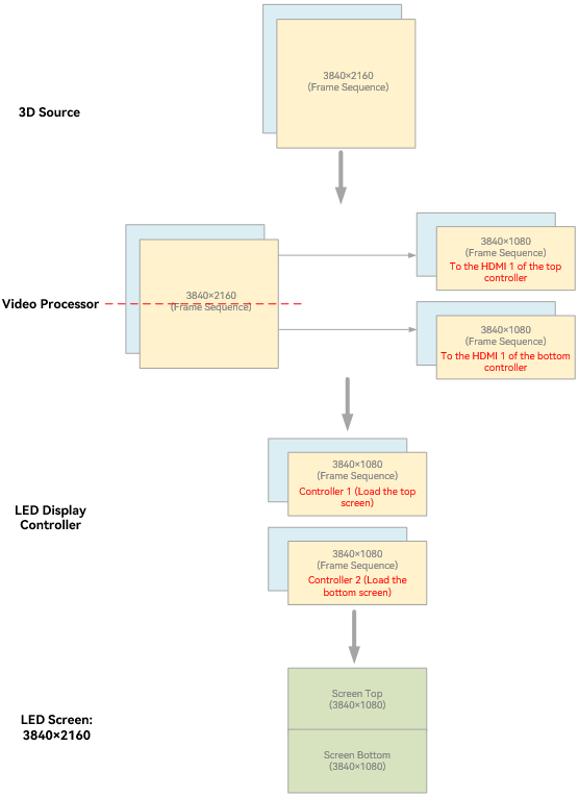 3D Source

3840×2160
(Frame Sequence)

Video Processor

3840×2160
(Frame Sequence)

3840×1080
(Frame Sequence)
To the HDMI 1 of the top controller

3840×1080
(Frame Sequence)
To the HDMI 1 of the bottom controller

LED Display Controller

3840×1080
(Frame Sequence)
Controller 1 (Load the top screen)

3840×1080
(Frame Sequence)
Controller 2 (Load the bottom screen)

LED Screen: 3840×2160

Screen Top
(3840×1080)

Screen Bottom
(3840×1080)